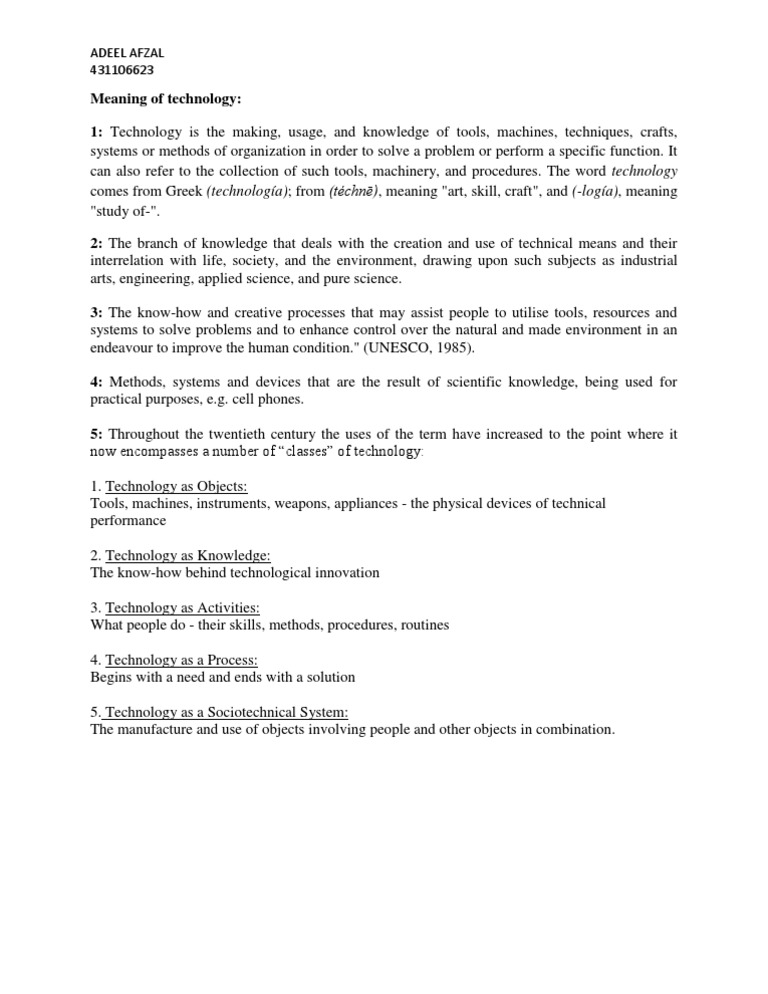 ADEEL AFZAL
431106623

Meaning of technology:

1: Technology is the making, usage, and knowledge of tools, machines, techniques, crafts, systems or methods of organization in order to solve a problem or perform a specific function. It can also refer to the collection of such tools, machinery, and procedures. The word technology comes from Greek (technología); from (téchnē), meaning "art, skill, craft", and (-logía), meaning "study of-".

2: The branch of knowledge that deals with the creation and use of technical means and their interrelation with life, society, and the environment, drawing upon such subjects as industrial arts, engineering, applied science, and pure science.

3: The know-how and creative processes that may assist people to utilise tools, resources and systems to solve problems and to enhance control over the natural and made environment in an endeavour to improve the human condition." (UNESCO, 1985).

4: Methods, systems and devices that are the result of scientific knowledge, being used for practical purposes, e.g. cell phones.

5: Throughout the twentieth century the uses of the term have increased to the point where it now encompasses a number of "classes" of technology:

1. Technology as Objects:
Tools, machines, instruments, weapons, appliances - the physical devices of technical performance

2. Technology as Knowledge:
The know-how behind technological innovation

3. Technology as Activities:
What people do - their skills, methods, procedures, routines

4. Technology as a Process:
Begins with a need and ends with a solution

5. Technology as a Sociotechnical System:
The manufacture and use of objects involving people and other objects in combination.